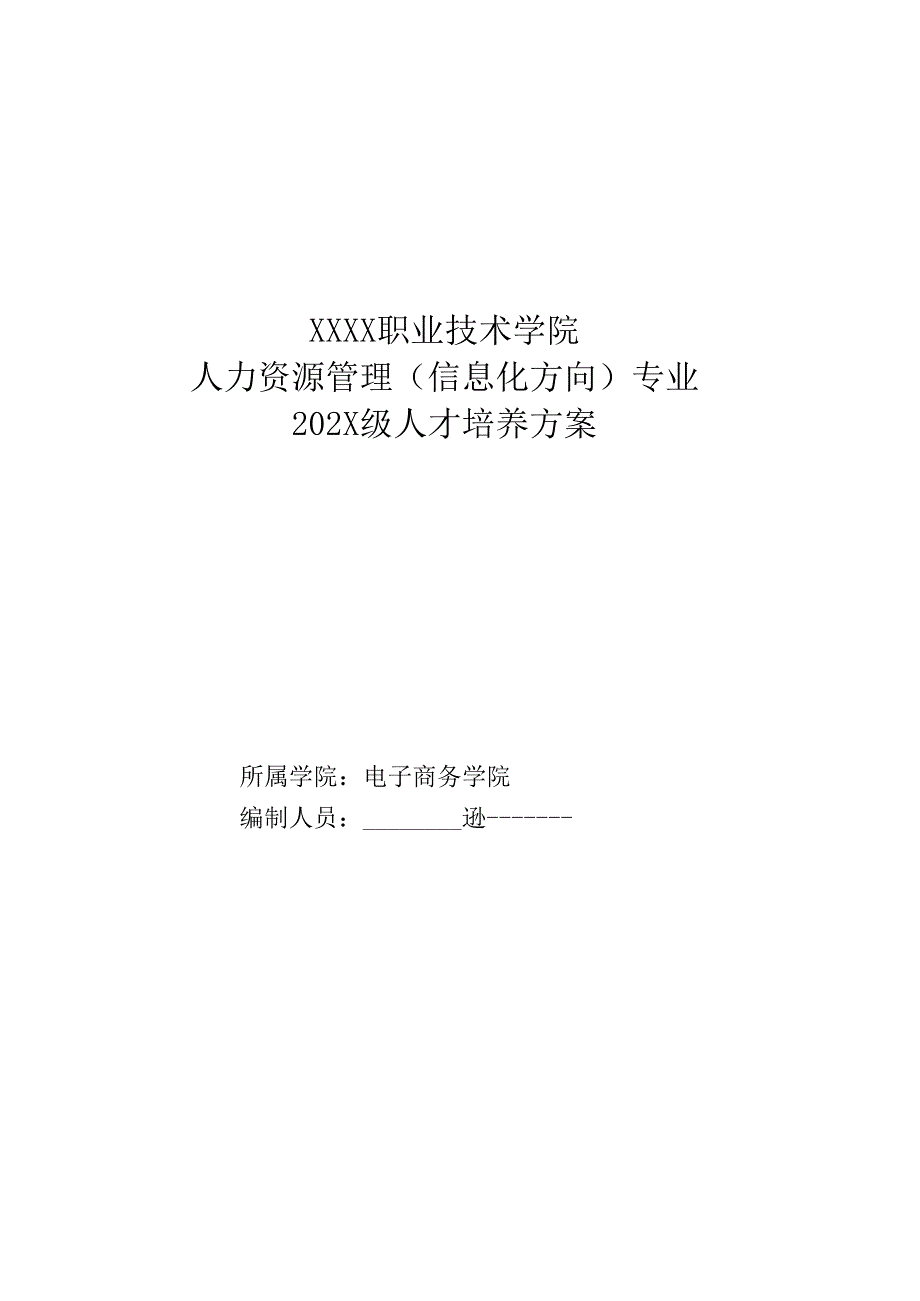 XXXX职业技术学院
人力资源管理（信息化方向）专业
202X级人才培养方案

所属学院：电子商务学院
编制人员：________逊-------